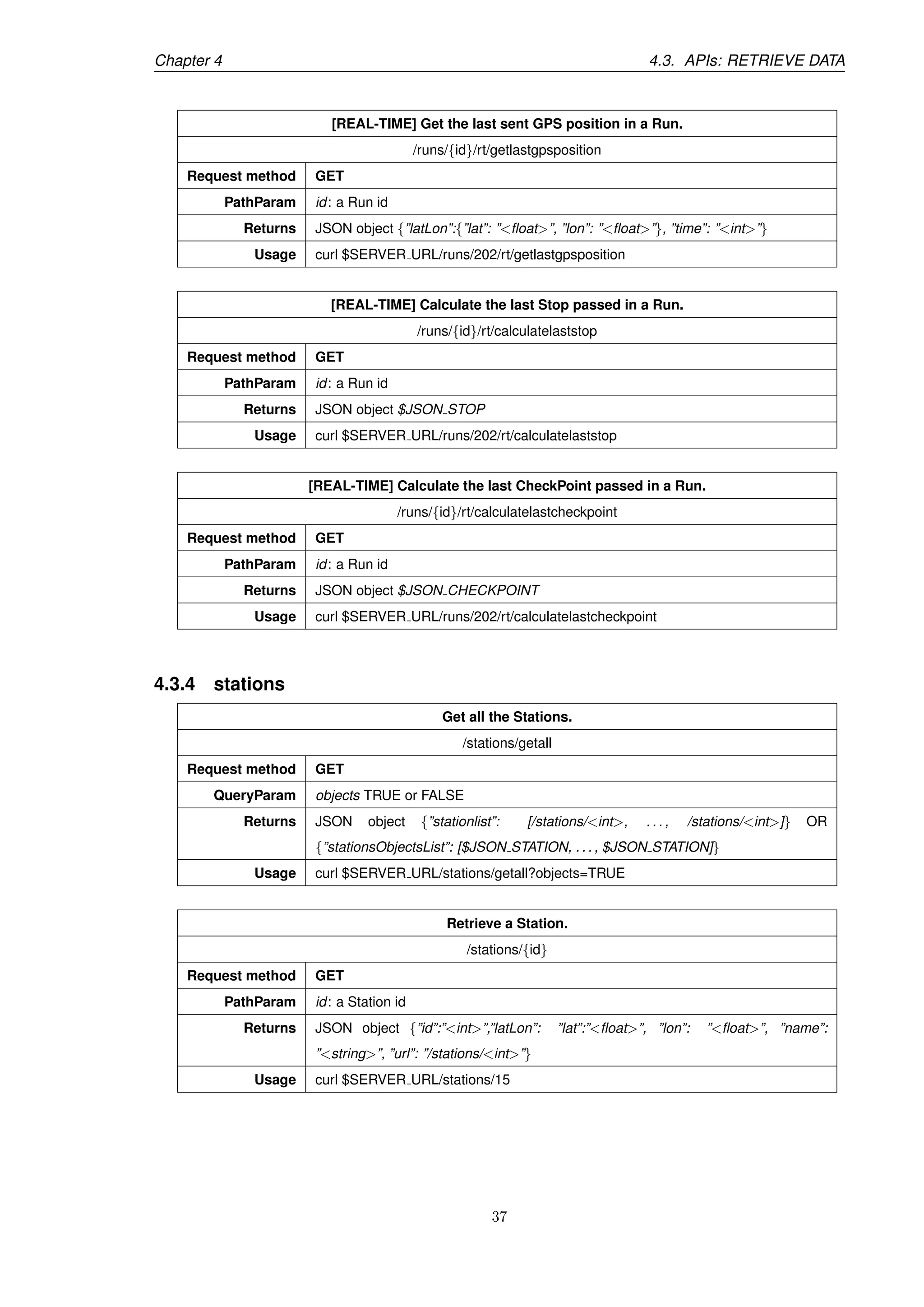 Chapter 4

4.3. APIs: RETRIEVE DATA

| [REAL-TIME] Get the last sent GPS position in a Run. | |
|---|---|
| /runs/{id}/rt/getlastgpsposition | |
| Request method | GET |
| PathParam | id: a Run id |
| Returns | JSON object {"latLon":{"lat": "<float>", "lon": "<float>"}, "time": "<int>"} |
| Usage | curl $SERVER_URL/runs/202/rt/getlastgpsposition |

| [REAL-TIME] Calculate the last Stop passed in a Run. | |
|---|---|
| /runs/{id}/rt/calculatelaststop | |
| Request method | GET |
| PathParam | id: a Run id |
| Returns | JSON object $JSON_STOP |
| Usage | curl $SERVER_URL/runs/202/rt/calculatelaststop |

| [REAL-TIME] Calculate the last CheckPoint passed in a Run. | |
|---|---|
| /runs/{id}/rt/calculatelastcheckpoint | |
| Request method | GET |
| PathParam | id: a Run id |
| Returns | JSON object $JSON_CHECKPOINT |
| Usage | curl $SERVER_URL/runs/202/rt/calculatelastcheckpoint |

4.3.4 stations

| Get all the Stations. | |
|---|---|
| /stations/getall | |
| Request method | GET |
| QueryParam | objects TRUE or FALSE |
| Returns | JSON object {"stationlist": [/stations/<int>, ..., /stations/<int>]} OR {"stationsObjectsList": [$JSON_STATION, ..., $JSON_STATION]} |
| Usage | curl $SERVER_URL/stations/getall?objects=TRUE |

| Retrieve a Station. | |
|---|---|
| /stations/{id} | |
| Request method | GET |
| PathParam | id: a Station id |
| Returns | JSON object {"id":"<int>","latLon": "lat":"<float>", "lon": "<float>", "name": "<string>", "url": "/stations/<int>"} |
| Usage | curl $SERVER_URL/stations/15 |

37